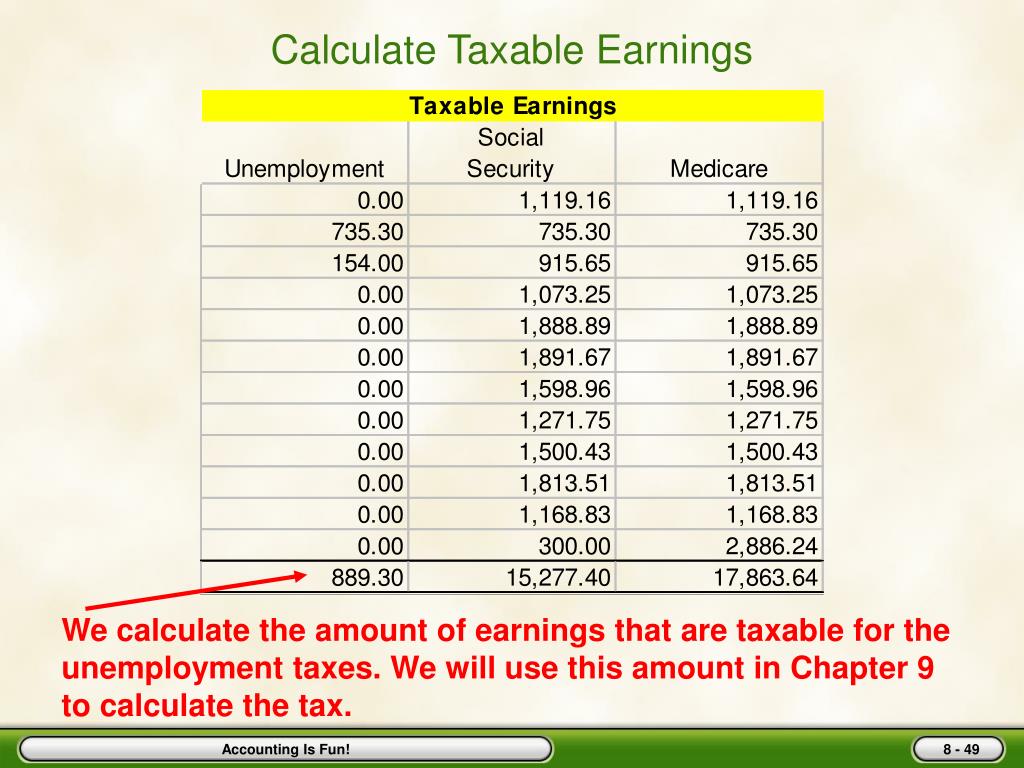 Calculate Taxable Earnings

| Taxable Earnings | | |
|---|---|---|
| Unemployment | Social Security | Medicare |
| 0.00 | 1,119.16 | 1,119.16 |
| 735.30 | 735.30 | 735.30 |
| 154.00 | 915.65 | 915.65 |
| 0.00 | 1,073.25 | 1,073.25 |
| 0.00 | 1,888.89 | 1,888.89 |
| 0.00 | 1,891.67 | 1,891.67 |
| 0.00 | 1,598.96 | 1,598.96 |
| 0.00 | 1,271.75 | 1,271.75 |
| 0.00 | 1,500.43 | 1,500.43 |
| 0.00 | 1,813.51 | 1,813.51 |
| 0.00 | 1,168.83 | 1,168.83 |
| 0.00 | 300.00 | 2,886.24 |
| 889.30 | 15,277.40 | 17,863.64 |

We calculate the amount of earnings that are taxable for the unemployment taxes. We will use this amount in Chapter 9 to calculate the tax.

Accounting Is Fun!

8 - 49